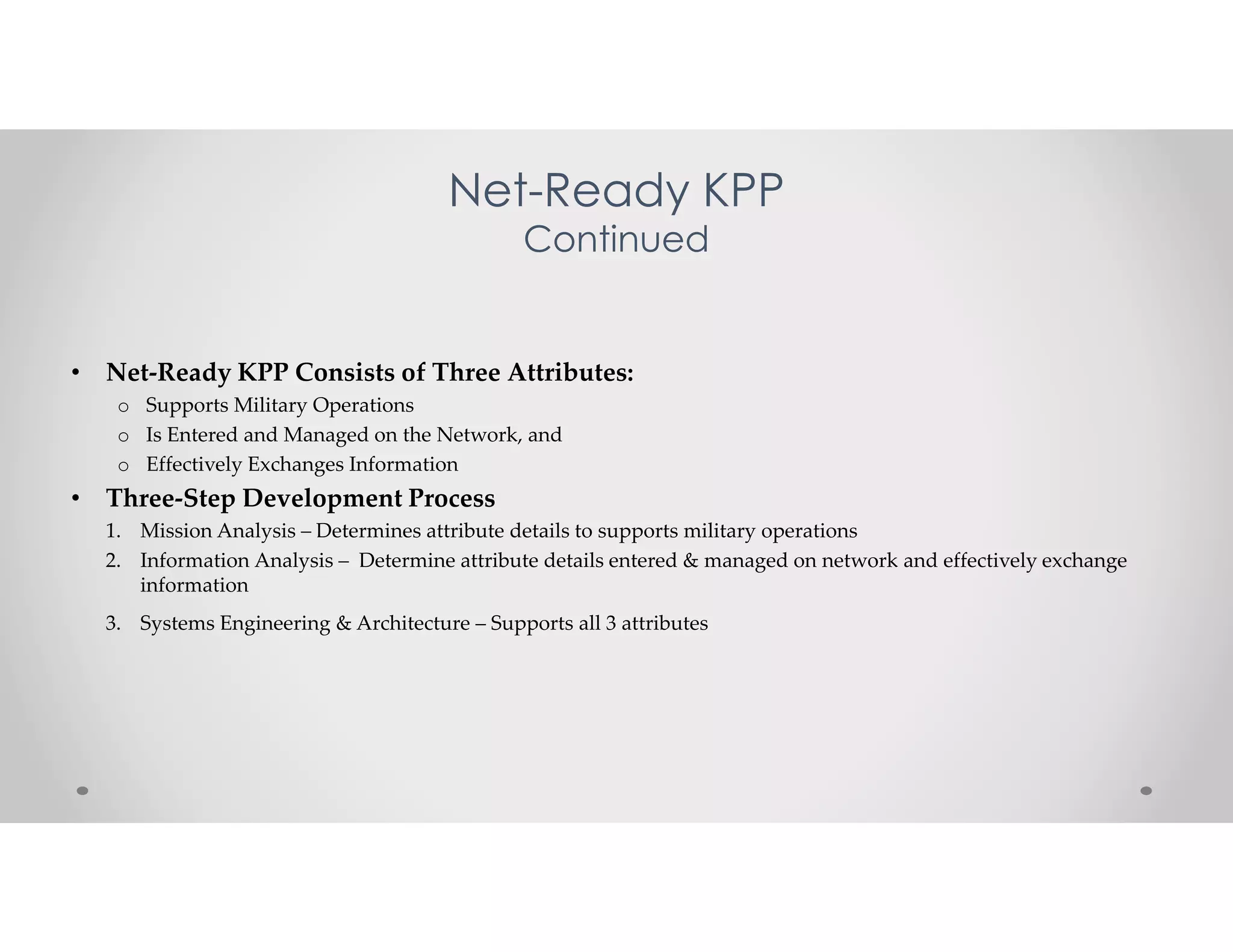 Net-Ready KPP
Continued

• Net-Ready KPP Consists of Three Attributes:
  o Supports Military Operations
  o Is Entered and Managed on the Network, and
  o Effectively Exchanges Information
• Three-Step Development Process
1. Mission Analysis – Determines attribute details to supports military operations
2. Information Analysis – Determine attribute details entered & managed on network and effectively exchange information
3. Systems Engineering & Architecture – Supports all 3 attributes